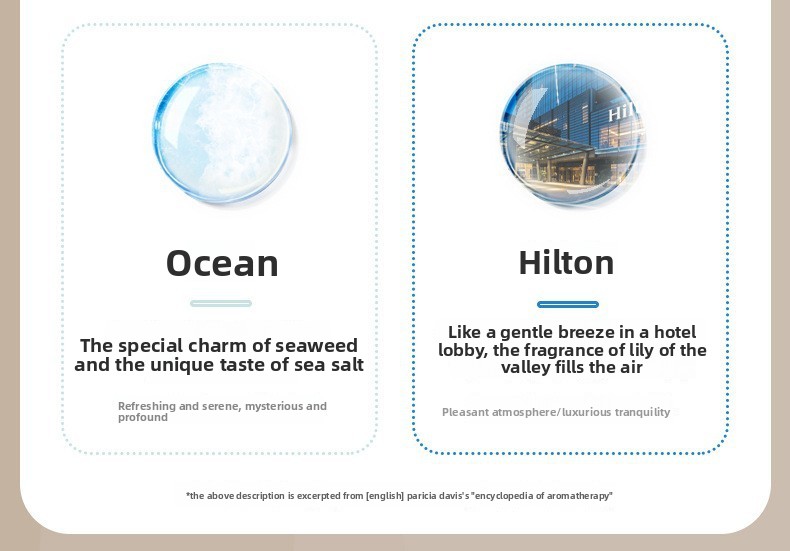 Ocean

The special charm of seaweed and the unique taste of sea salt

Refreshing and serene, mysterious and profound

Hil

Hilton

Like a gentle breeze in a hotel lobby, the fragrance of lily of the valley fills the air

Pleasant atmosphere/luxurious tranquility

*the above description is excerpted from [english] paricia davis's "encyclopedia of aromatherapy"